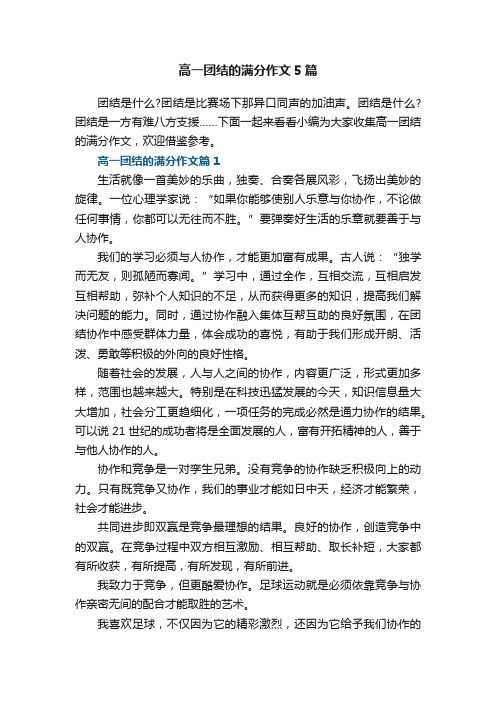 高一团结的满分作文5篇

团结是什么?团结是比赛场下那异口同声的加油声。团结是什么?团结是一方有难八方支援……下面一起来看看小编为大家收集高一团结的满分作文，欢迎借鉴参考。

高一团结的满分作文篇1

生活就像一首美妙的乐曲，独奏、合奏各展风彩，飞扬出美妙的旋律。一位心理学家说：“如果你能够使别人乐意与你协作，不论做任何事情，你都可以无往而不胜。”要弹奏好生活的乐章就要善于与人协作。

我们的学习必须与人协作，才能更加富有成果。古人说：“独学而无友，则孤陋而寡闻。”学习中，通过全作，互相交流，互相启发互相帮助，弥补个人知识的不足，从而获得更多的知识，提高我们解决问题的能力。同时，通过协作融入集体互帮互助的良好氛围，在团结协作中感受群体力量，体会成功的喜悦，有助于我们形成开朗、活泼、勇敢等积极的外向的良好性格。

随着社会的发展，人与人之间的协作，内容更广泛，形式更加多样，范围也越来越大。特别是在科技迅猛发展的今天，知识信息量大大增加，社会分工更趋细化，一项任务的完成必然是通力协作的结果。可以说21世纪的成功者将是全面发展的人，富有开拓精神的人，善于与他人协作的人。

协作和竞争是一对孪生兄弟。没有竞争的协作缺乏积极向上的动力。只有既竞争又协作，我们的事业才能如日中天，经济才能繁荣，社会才能进步。

共同进步即双赢是竞争最理想的结果。良好的协作，创造竞争中的双赢。在竞争过程中双方相互激励、相互帮助、取长补短，大家都有所收获，有所提高，有所发现，有所前进。

我致力于竞争，但更酷爱协作。足球运动就是必须依靠竞争与协作亲密无间的配合才能取胜的艺术。

我喜欢足球，不仅因为它的精彩激烈，还因为它给予我们协作的